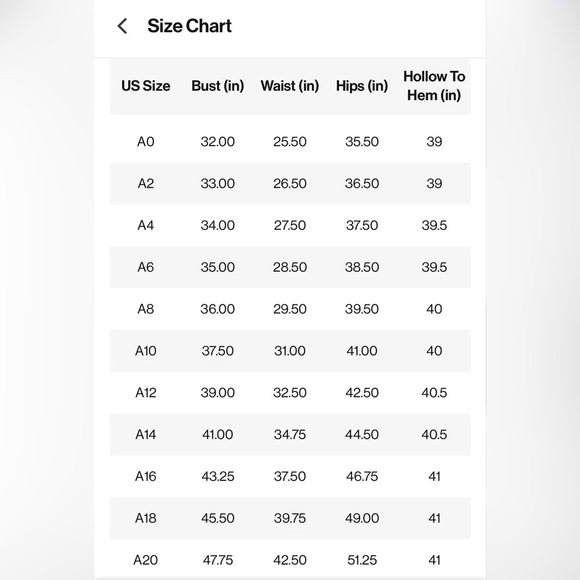 Size Chart

| US Size | Bust (in) | Waist (in) | Hips (in) | Hollow To Hem (in) |
|---|---|---|---|---|
| A0 | 32.00 | 25.50 | 35.50 | 39 |
| A2 | 33.00 | 26.50 | 36.50 | 39 |
| A4 | 34.00 | 27.50 | 37.50 | 39.5 |
| A6 | 35.00 | 28.50 | 38.50 | 39.5 |
| A8 | 36.00 | 29.50 | 39.50 | 40 |
| A10 | 37.50 | 31.00 | 41.00 | 40 |
| A12 | 39.00 | 32.50 | 42.50 | 40.5 |
| A14 | 41.00 | 34.75 | 44.50 | 40.5 |
| A16 | 43.25 | 37.50 | 46.75 | 41 |
| A18 | 45.50 | 39.75 | 49.00 | 41 |
| A20 | 47.75 | 42.50 | 51.25 | 41 |